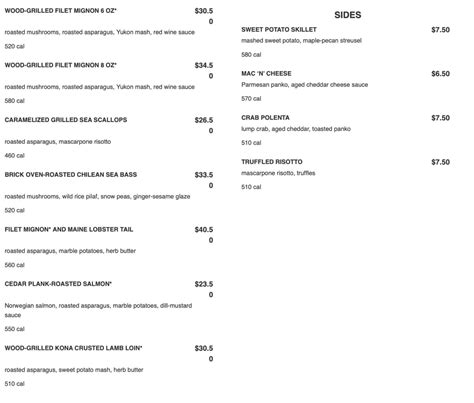 WOOD-GRILLED FILET MIGNON 6 OZ* $30.50

roasted mushrooms, roasted asparagus, Yukon mash, red wine sauce

520 cal

WOOD-GRILLED FILET MIGNON 8 OZ* $34.50

roasted mushrooms, roasted asparagus, Yukon mash, red wine sauce

580 cal

CARAMELIZED GRILLED SEA SCALLOPS $26.50

roasted asparagus, mascarpone risotto

460 cal

BRICK OVEN-ROASTED CHILEAN SEA BASS $33.50

roasted mushrooms, wild rice pilaf, snow peas, ginger-sesame glaze

520 cal

FILET MIGNON* AND MAINE LOBSTER TAIL $40.50

roasted asparagus, marble potatoes, herb butter

560 cal

CEDAR PLANK-ROASTED SALMON* $23.50

Norwegian salmon, roasted asparagus, marble potatoes, dill-mustard sauce

550 cal

WOOD-GRILLED KONA CRUSTED LAMB LOIN* $30.50

roasted asparagus, sweet potato mash, herb butter

510 cal

SIDES

SWEET POTATO SKILLET $7.50

mashed sweet potato, maple-pecan streusel

580 cal

MAC 'N' CHEESE $6.50

Parmesan panko, aged cheddar cheese sauce

570 cal

CRAB POLENTA $7.50

lump crab, aged cheddar, toasted panko

510 cal

TRUFFLED RISOTTO $7.50

mascarpone risotto, truffles

510 cal